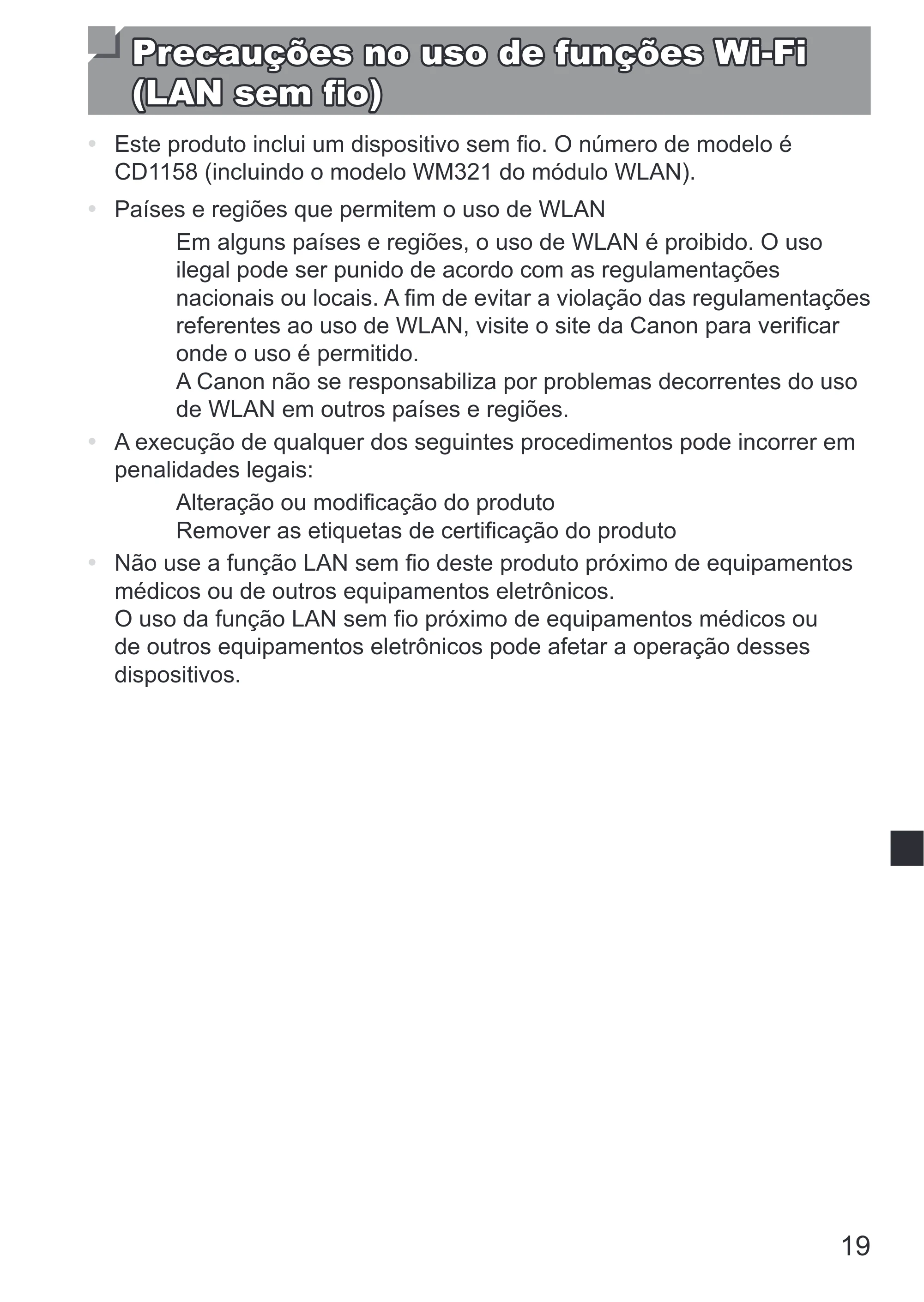 Precauções no uso de funções Wi-Fi (LAN sem fio)

• Este produto inclui um dispositivo sem fio. O número de modelo é CD1158 (incluindo o modelo WM321 do módulo WLAN).

• Países e regiões que permitem o uso de WLAN

Em alguns países e regiões, o uso de WLAN é proibido. O uso ilegal pode ser punido de acordo com as regulamentações nacionais ou locais. A fim de evitar a violação das regulamentações referentes ao uso de WLAN, visite o site da Canon para verificar onde o uso é permitido.

A Canon não se responsabiliza por problemas decorrentes do uso de WLAN em outros países e regiões.

• A execução de qualquer dos seguintes procedimentos pode incorrer em penalidades legais:

Alteração ou modificação do produto
Remover as etiquetas de certificação do produto

• Não use a função LAN sem fio deste produto próximo de equipamentos médicos ou de outros equipamentos eletrônicos.
O uso da função LAN sem fio próximo de equipamentos médicos ou de outros equipamentos eletrônicos pode afetar a operação desses dispositivos.

19